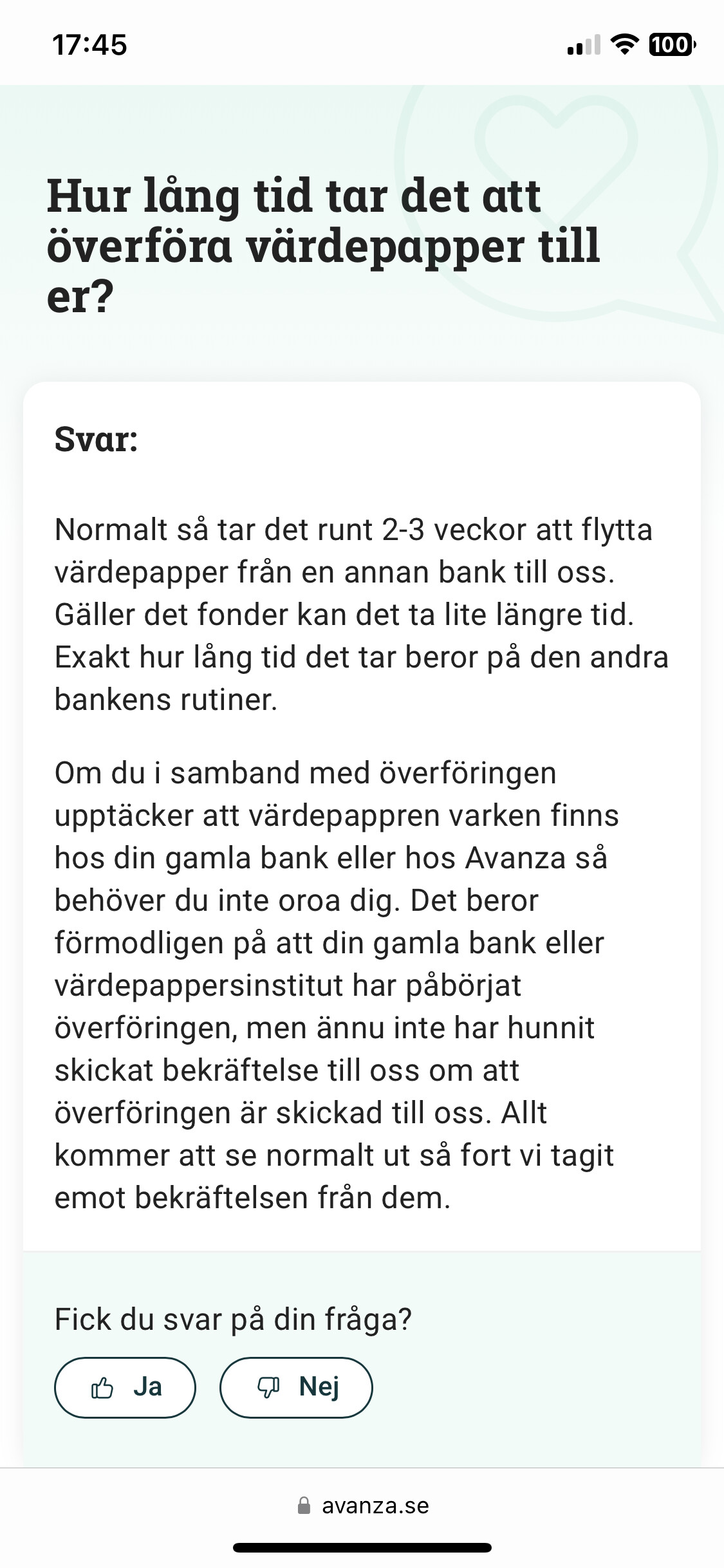 17:45

100

Hur lång tid tar det att överföra värdepapper till er?

Svar:

Normalt så tar det runt 2-3 veckor att flytta värdepapper från en annan bank till oss. Gäller det fonder kan det ta lite längre tid. Exakt hur lång tid det tar beror på den andra bankens rutiner.

Om du i samband med överföringen upptäcker att värdepappren varken finns hos din gamla bank eller hos Avanza så behöver du inte oroa dig. Det beror förmodligen på att din gamla bank eller värdepappersinstitut har påbörjat överföringen, men ännu inte har hunnit skickat bekräftelse till oss om att överföringen är skickad till oss. Allt kommer att se normalt ut så fort vi tagit emot bekräftelsen från dem.

Fick du svar på din fråga?

Ja

Nej

avanza.se